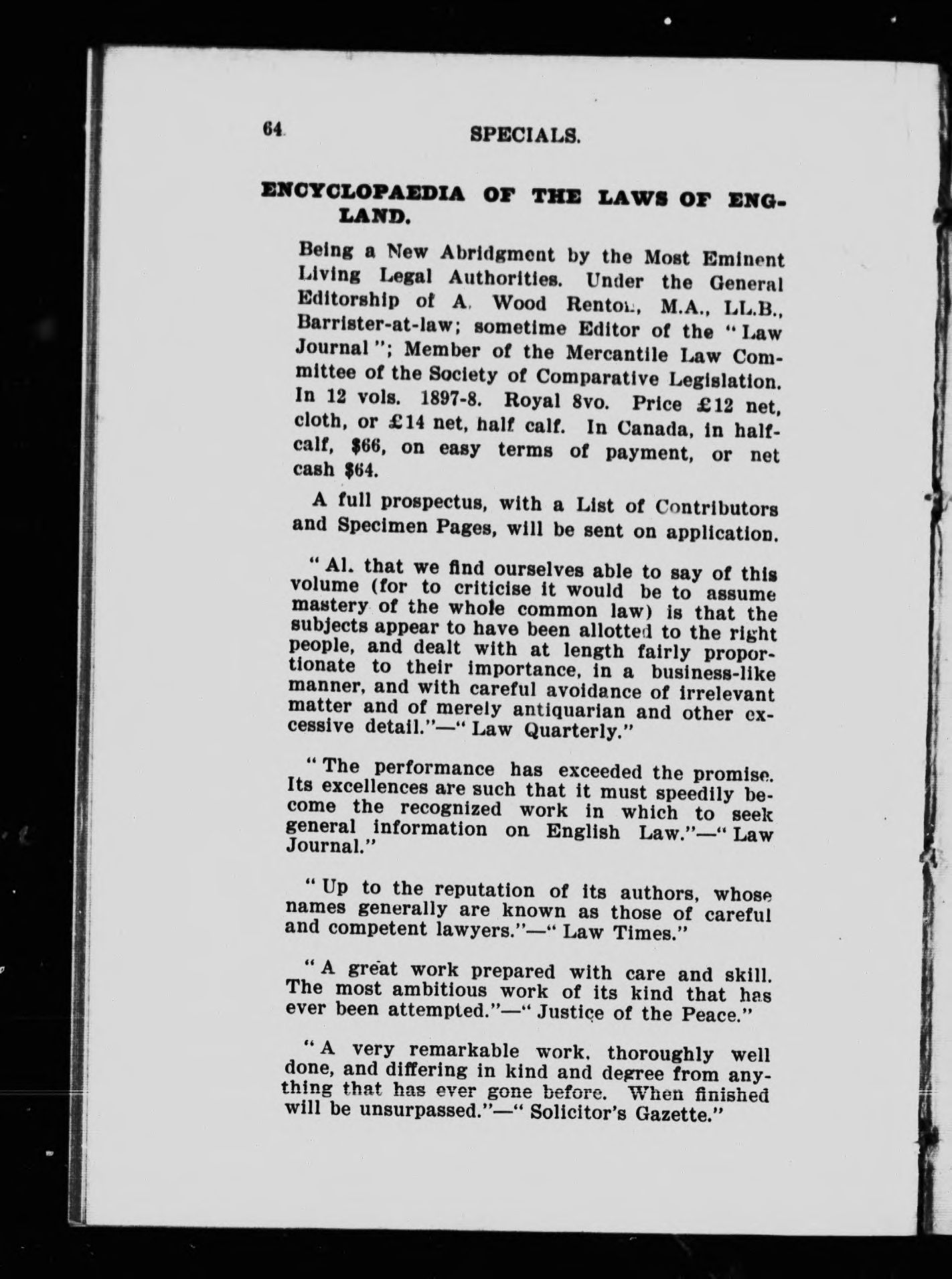 64 SPECIALS.

ENCYCLOPAEDIA OF THE LAWS OF ENGLAND.

Being a New Abridgment by the Most Eminent Living Legal Authorities. Under the General Editorship of A. Wood Renton, M.A., LL.B., Barrister-at-law; sometime Editor of the "Law Journal"; Member of the Mercantile Law Committee of the Society of Comparative Legislation. In 12 vols. 1897-8. Royal 8vo. Price £12 net, cloth, or £14 net, half calf. In Canada, in half-calf, $66, on easy terms of payment, or net cash $64.

A full prospectus, with a List of Contributors and Specimen Pages, will be sent on application.

"Al. that we find ourselves able to say of this volume (for to criticise it would be to assume mastery of the whole common law) is that the subjects appear to have been allotted to the right people, and dealt with at length fairly proportionate to their importance, in a business-like manner, and with careful avoidance of irrelevant matter and of merely antiquarian and other excessive detail."—"Law Quarterly."

"The performance has exceeded the promise. Its excellences are such that it must speedily become the recognized work in which to seek general information on English Law."—"Law Journal."

"Up to the reputation of its authors, whose names generally are known as those of careful and competent lawyers."—"Law Times."

"A great work prepared with care and skill. The most ambitious work of its kind that has ever been attempted."—"Justice of the Peace."

"A very remarkable work, thoroughly well done, and differing in kind and degree from anything that has ever gone before. When finished will be unsurpassed."—"Solicitor's Gazette."